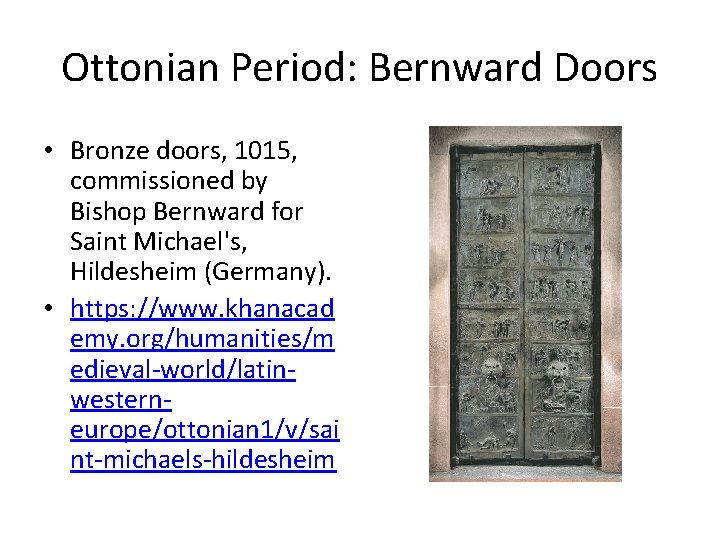 Ottonian Period: Bernward Doors

• Bronze doors, 1015, commissioned by Bishop Bernward for Saint Michael's, Hildesheim (Germany).

• https://www.khanacademy.org/humanities/medieval-world/latin-western-europe/ottonian1/v/saint-michaels-hildesheim